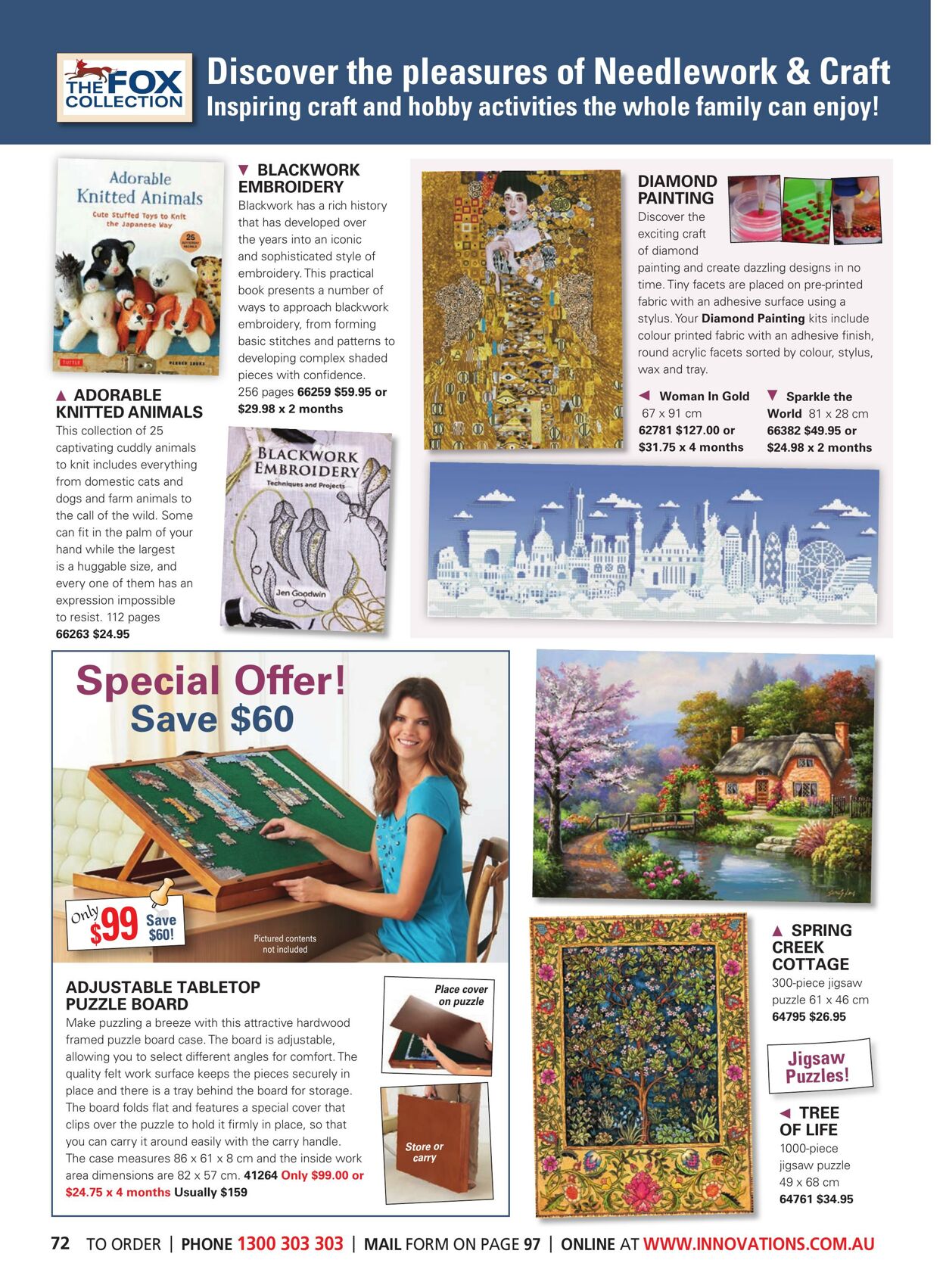 THE FOX COLLECTION

Discover the pleasures of Needlework & Craft
Inspiring craft and hobby activities the whole family can enjoy!

Adorable Knitted Animals
Cute Stuffed Toys to Knit the Japanese Way

▲ ADORABLE KNITTED ANIMALS
This collection of 25 captivating cuddly animals to knit includes everything from domestic cats and dogs and farm animals to the call of the wild. Some can fit in the palm of your hand while the largest is a huggable size, and every one of them has an expression impossible to resist. 112 pages
66263 $24.95

▼ BLACKWORK EMBROIDERY
Blackwork has a rich history that has developed over the years into an iconic and sophisticated style of embroidery. This practical book presents a number of ways to approach blackwork embroidery, from forming basic stitches and patterns to developing complex shaded pieces with confidence.
256 pages 66259 $59.95 or $29.98 x 2 months

BLACKWORK EMBROIDERY
Techniques and Projects
Jen Goodwin

DIAMOND PAINTING
Discover the exciting craft of diamond painting and create dazzling designs in no time. Tiny facets are placed on pre-printed fabric with an adhesive surface using a stylus. Your Diamond Painting kits include colour printed fabric with an adhesive finish, round acrylic facets sorted by colour, stylus, wax and tray.

◄ Woman In Gold
67 x 91 cm
62781 $127.00 or $31.75 x 4 months

▼ Sparkle the World 81 x 28 cm
66382 $49.95 or $24.98 x 2 months

Special Offer!
Save $60

Only $99 Save $60!

Pictured contents not included

ADJUSTABLE TABLETOP PUZZLE BOARD
Make puzzling a breeze with this attractive hardwood framed puzzle board case. The board is adjustable, allowing you to select different angles for comfort. The quality felt work surface keeps the pieces securely in place and there is a tray behind the board for storage. The board folds flat and features a special cover that clips over the puzzle to hold it firmly in place, so that you can carry it around easily with the carry handle. The case measures 86 x 61 x 8 cm and the inside work area dimensions are 82 x 57 cm. 41264 Only $99.00 or $24.75 x 4 months Usually $159

Place cover on puzzle

Store or carry

▲ SPRING CREEK COTTAGE
300-piece jigsaw puzzle 61 x 46 cm
64795 $26.95

Jigsaw Puzzles!

◄ TREE OF LIFE
1000-piece jigsaw puzzle 49 x 68 cm
64761 $34.95

72 TO ORDER | PHONE 1300 303 303 | MAIL FORM ON PAGE 97 | ONLINE AT WWW.INNOVATIONS.COM.AU